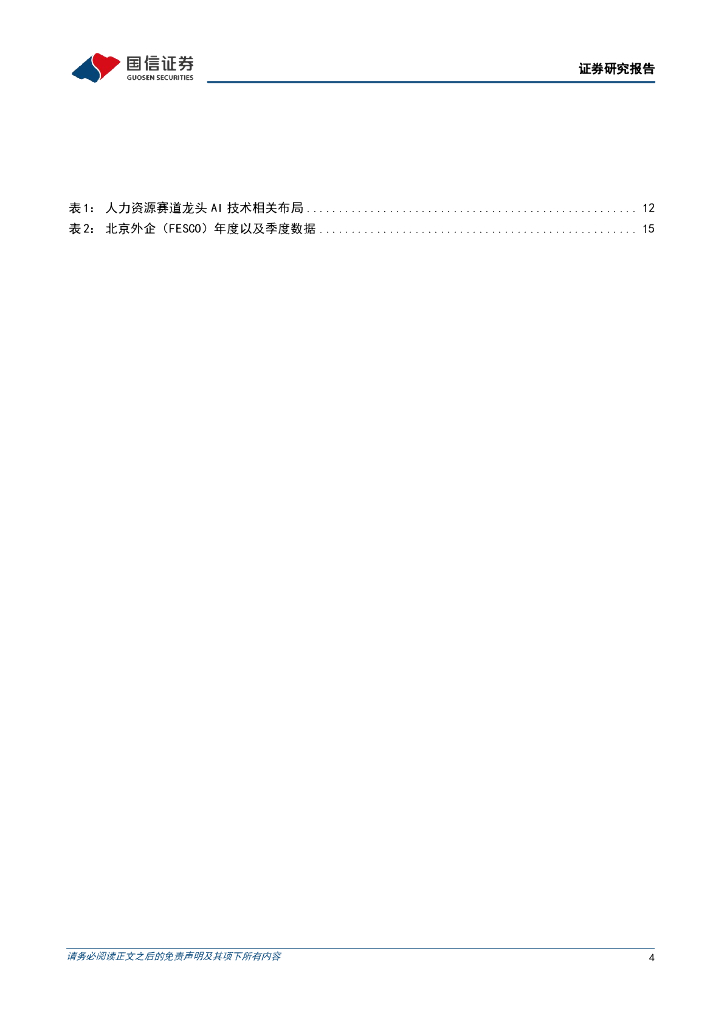 国信证券
GUOSEN SECURITIES

证券研究报告

表1：人力资源赛道龙头AI技术相关布局 12
表2：北京外企（FESCO）年度以及季度数据 15

请务必阅读正文之后的免责声明及其项下所有内容

4